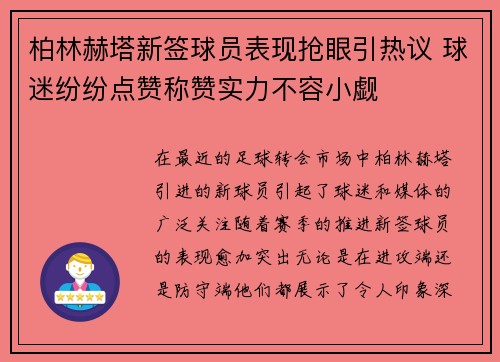 柏林赫塔新签球员表现抢眼引热议 球迷纷纷点赞称赞实力不容小觑

在最近的足球转会市场中柏林赫塔引进的新球员引起了球迷和媒体的广泛关注随着赛季的推进新签球员的表现愈加突出无论是在进攻端还是防守端他们都展示了令人印象深